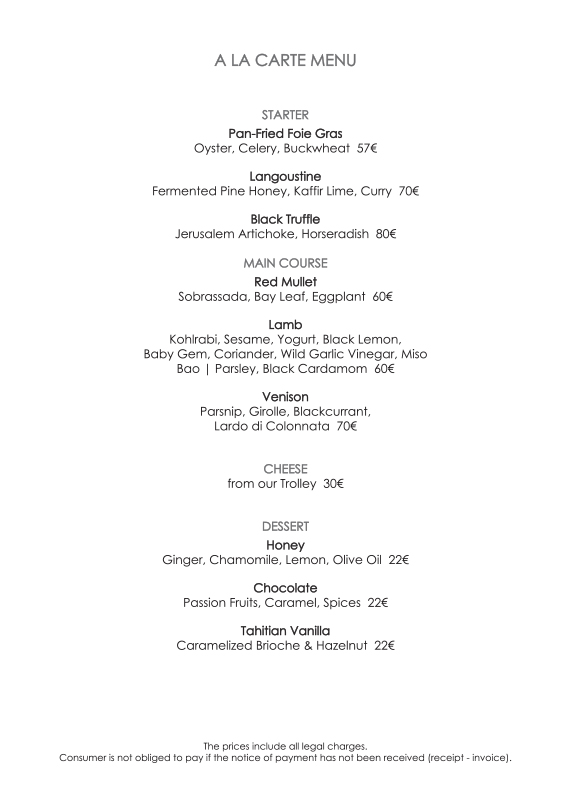 A LA CARTE MENU

STARTER

Pan-Fried Foie Gras
Oyster, Celery, Buckwheat 57€

Langoustine
Fermented Pine Honey, Kaffir Lime, Curry 70€

Black Truffle
Jerusalem Artichoke, Horseradish 80€

MAIN COURSE

Red Mullet
Sobrassada, Bay Leaf, Eggplant 60€

Lamb
Kohlrabi, Sesame, Yogurt, Black Lemon, Baby Gem, Coriander, Wild Garlic Vinegar, Miso Bao | Parsley, Black Cardamom 60€

Venison
Parsnip, Girolle, Blackcurrant, Lardo di Colonnata 70€

CHEESE
from our Trolley 30€

DESSERT

Honey
Ginger, Chamomile, Lemon, Olive Oil 22€

Chocolate
Passion Fruits, Caramel, Spices 22€

Tahitian Vanilla
Caramelized Brioche & Hazelnut 22€

The prices include all legal charges.
Consumer is not obliged to pay if the notice of payment has not been received (receipt - invoice).